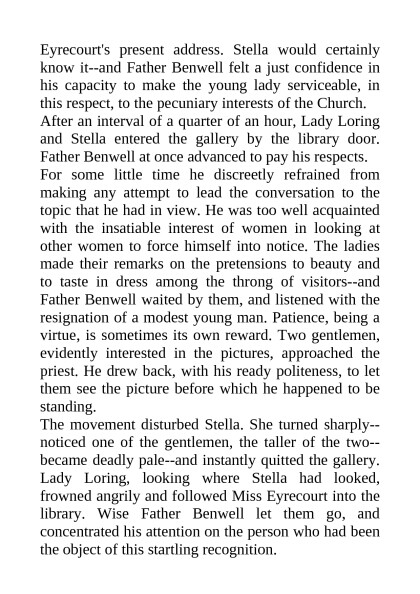 Eyrecourt's present address. Stella would certainly know it--and Father Benwell felt a just confidence in his capacity to make the young lady serviceable, in this respect, to the pecuniary interests of the Church.
After an interval of a quarter of an hour, Lady Loring and Stella entered the gallery by the library door. Father Benwell at once advanced to pay his respects.
For some little time he discreetly refrained from making any attempt to lead the conversation to the topic that he had in view. He was too well acquainted with the insatiable interest of women in looking at other women to force himself into notice. The ladies made their remarks on the pretensions to beauty and to taste in dress among the throng of visitors--and Father Benwell waited by them, and listened with the resignation of a modest young man. Patience, being a virtue, is sometimes its own reward. Two gentlemen, evidently interested in the pictures, approached the priest. He drew back, with his ready politeness, to let them see the picture before which he happened to be standing.
The movement disturbed Stella. She turned sharply--noticed one of the gentlemen, the taller of the two--became deadly pale--and instantly quitted the gallery. Lady Loring, looking where Stella had looked, frowned angrily and followed Miss Eyrecourt into the library. Wise Father Benwell let them go, and concentrated his attention on the person who had been the object of this startling recognition.